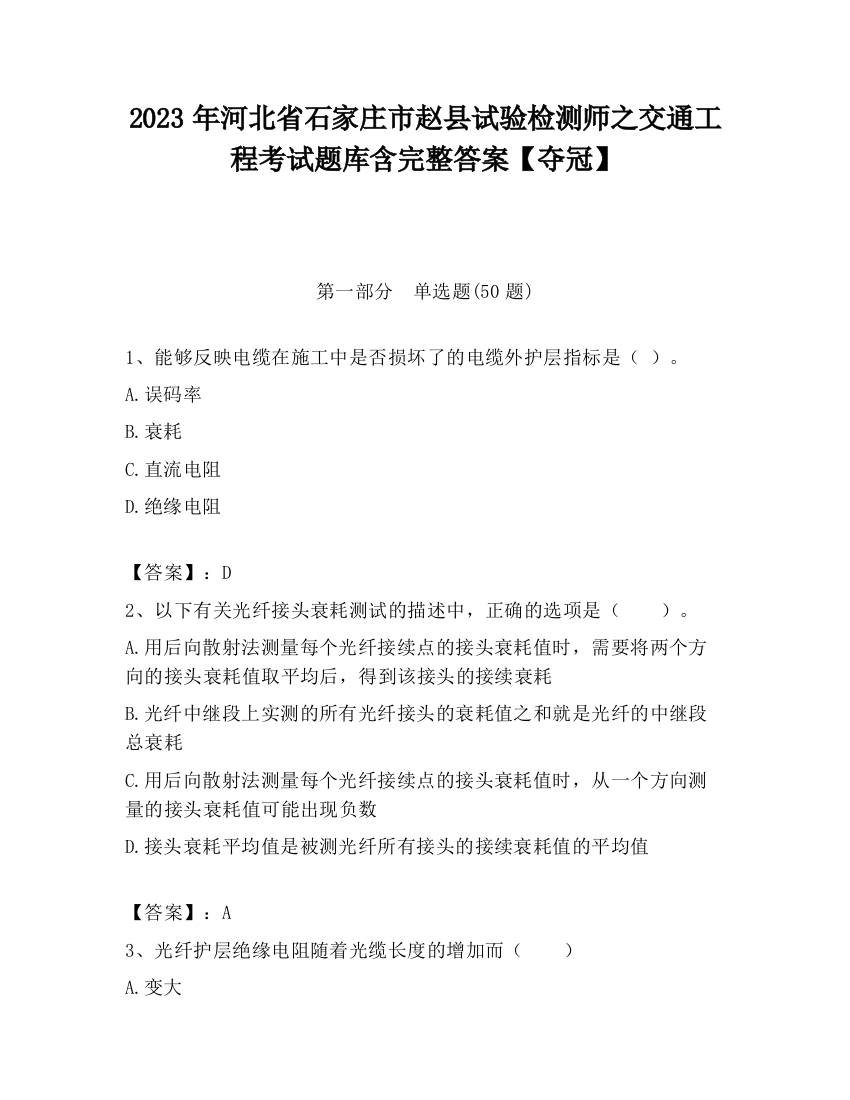 2023 年河北省石家庄市赵县试验检测师之交通工程考试题库含完整答案【夺冠】

第一部分 单选题(50 题)

1、能够反映电缆在施工中是否损坏了的电缆外护层指标是（ ）。

A.误码率

B.衰耗

C.直流电阻

D.绝缘电阻

【答案】：D

2、以下有关光纤接头衰耗测试的描述中，正确的选项是（ ）。

A.用后向散射法测量每个光纤接续点的接头衰耗值时，需要将两个方向的接头衰耗值取平均后，得到该接头的接续衰耗

B.光纤中继段上实测的所有光纤接头的衰耗值之和就是光纤的中继段总衰耗

C.用后向散射法测量每个光纤接续点的接头衰耗值时，从一个方向测量的接头衰耗值可能出现负数

D.接头衰耗平均值是被测光纤所有接头的接续衰耗值的平均值

【答案】：A

3、光纤护层绝缘电阻随着光缆长度的增加而（ ）

A.变大